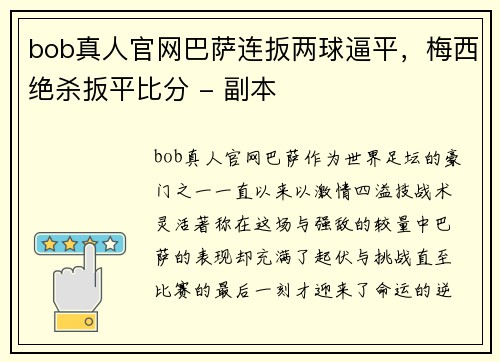 bob真人官网巴萨连扳两球逼平，梅西绝杀扳平比分 - 副本

bob真人官网巴萨作为世界足坛的豪门之一一直以来以激情四溢技战术灵活著称在这场与强敌的较量中巴萨的表现却充满了起伏与挑战直至比赛的最后一刻才迎来了命运的逆